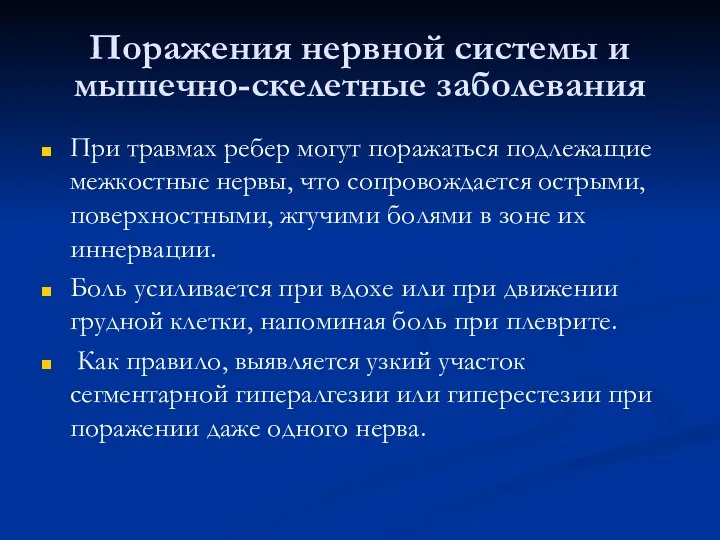 Поражения нервной системы и мышечно-скелетные заболевания

При травмах ребер могут поражаться подлежащие межкостные нервы, что сопровождается острыми, поверхностными, жгучими болями в зоне их иннервации.

Боль усиливается при вдохе или при движении грудной клетки, напоминая боль при плеврите.

Как правило, выявляется узкий участок сегментарной гипералгезии или гиперестезии при поражении даже одного нерва.